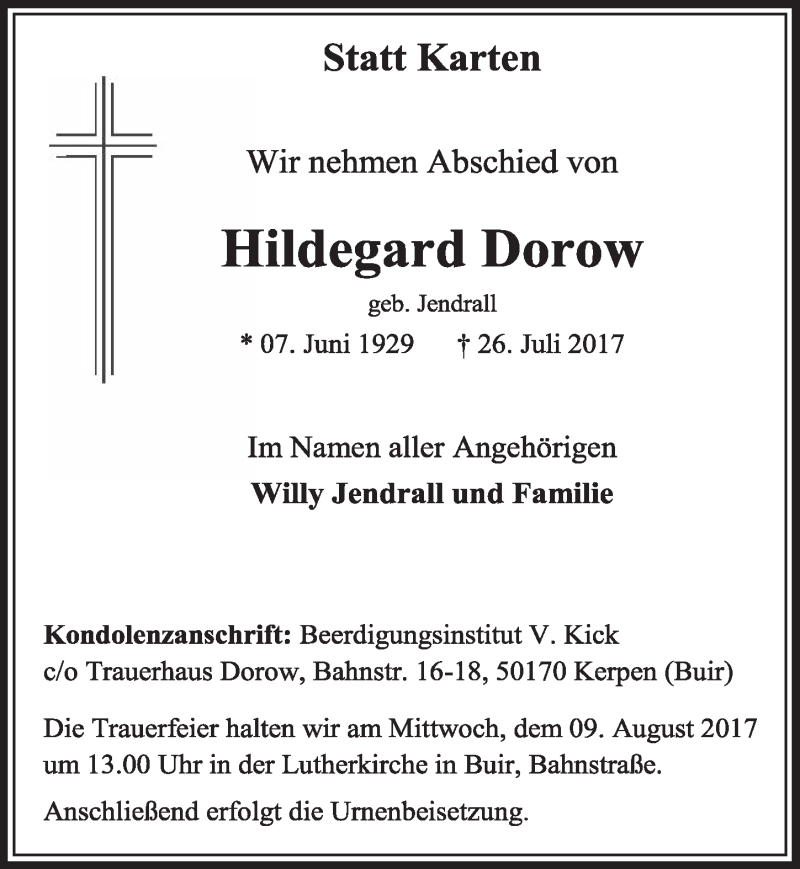 Statt Karten

Wir nehmen Abschied von

Hildegard Dorow

geb. Jendrall

* 07. Juni 1929 † 26. Juli 2017

Im Namen aller Angehörigen

Willy Jendrall und Familie

Kondolenzanschrift: Beerdigungsinstitut V. Kick c/o Trauerhaus Dorow, Bahnstr. 16-18, 50170 Kerpen (Buir)

Die Trauerfeier halten wir am Mittwoch, dem 09. August 2017 um 13.00 Uhr in der Lutherkirche in Buir, Bahnstraße.

Anschließend erfolgt die Urnenbeisetzung.